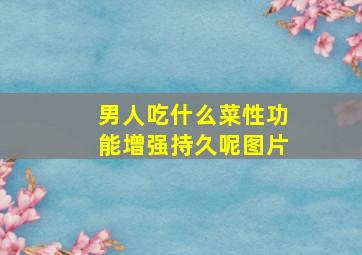 男人吃什么菜性功能增强持久呢图片